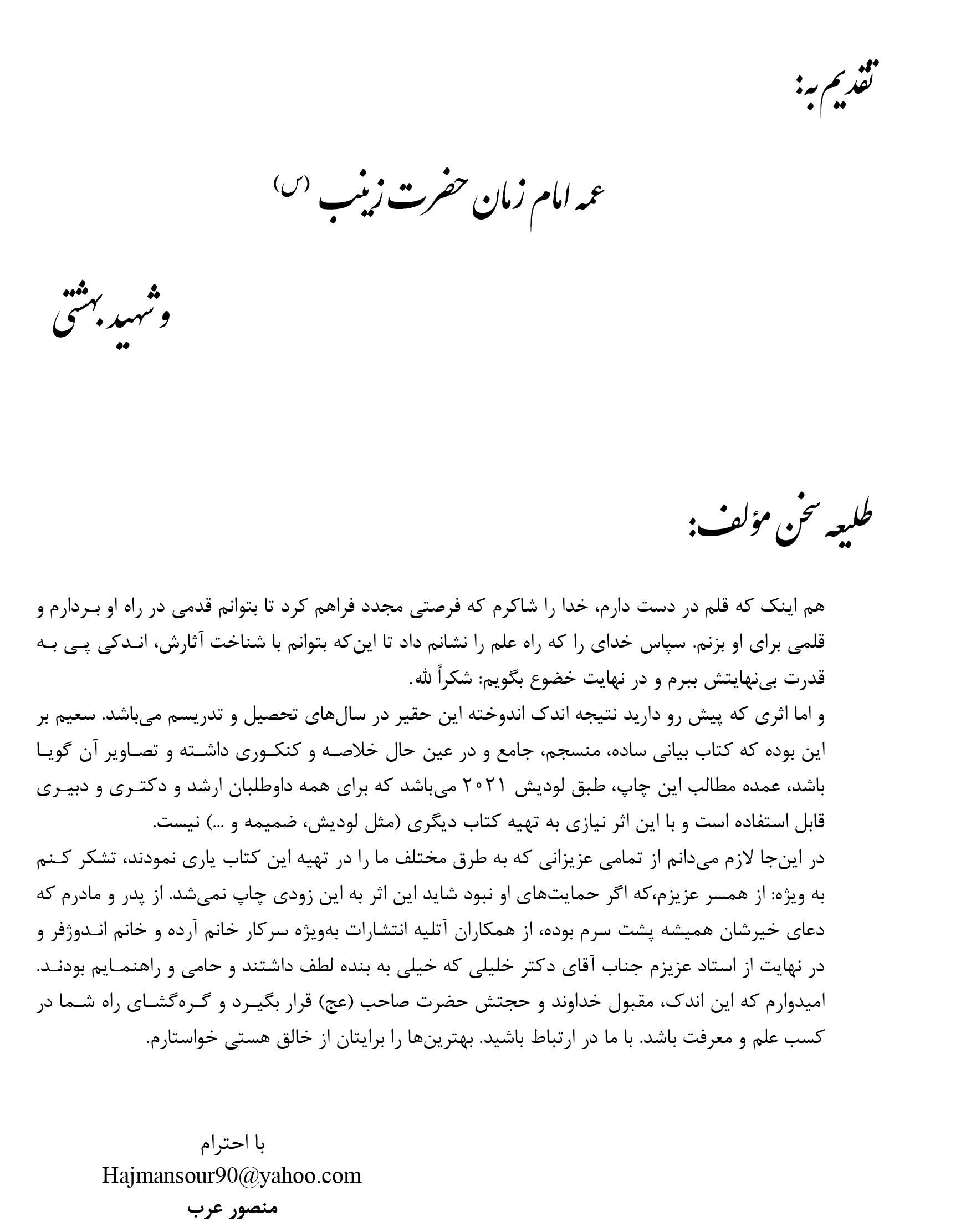 تقدیم به:

عمه امام زمان حضرت زینب (س)

و شهید بهشتی

طلیعه سخن مؤلف:

هم اینک که قلم در دست دارم، خدا را شاکرم که فرصتی مجدد فراهم کرد تا بتوانم قدمی در راه او بردارم و قلمی برای او بزنم. سپاس خدای را که راه علم را نشانم داد تا این‌که بتوانم با شناخت آثارش، اندکی پی به قدرت بی‌نهایتش ببرم و در نهایت خضوع بگویم: شکراً لله.
و اما اثری که پیش رو دارید نتیجه اندک اندوخته این حقیر در سال‌های تحصیل و تدریسم می‌باشد. سعیم بر این بوده که کتاب بیانی ساده، منسجم، جامع و در عین حال خلاصه و کنکوری داشته و تصاویر آن گویا باشد، عمده مطالب این چاپ، طبق لودیش ۲۰۲۱ می‌باشد که برای همه داوطلبان ارشد و دکتری و دبیری قابل استفاده است و با این اثر نیازی به تهیه کتاب دیگری (مثل لودیش، ضمیمه و ...) نیست.
در این‌جا لازم می‌دانم از تمامی عزیزانی که به طرق مختلف ما را در تهیه این کتاب یاری نمودند، تشکر کنم به ویژه: از همسر عزیزم،که اگر حمایت‌های او نبود شاید این اثر به این زودی چاپ نمی‌شد. از پدر و مادرم که دعای خیرشان همیشه پشت سرم بوده، از همکاران آتلیه انتشارات به‌ویژه سرکار خانم آرده و خانم اندوژفر و در نهایت از استاد عزیزم جناب آقای دکتر خلیلی که خیلی به بنده لطف داشتند و حامی و راهنمایم بودند.
امیدوارم که این اندک، مقبول خداوند و حجتش حضرت صاحب (عج) قرار بگیرد و گره‌گشای راه شما در کسب علم و معرفت باشد. با ما در ارتباط باشید. بهترین‌ها را برایتان از خالق هستی خواستارم.

با احترام
Hajmansour90@yahoo.com
منصور عرب